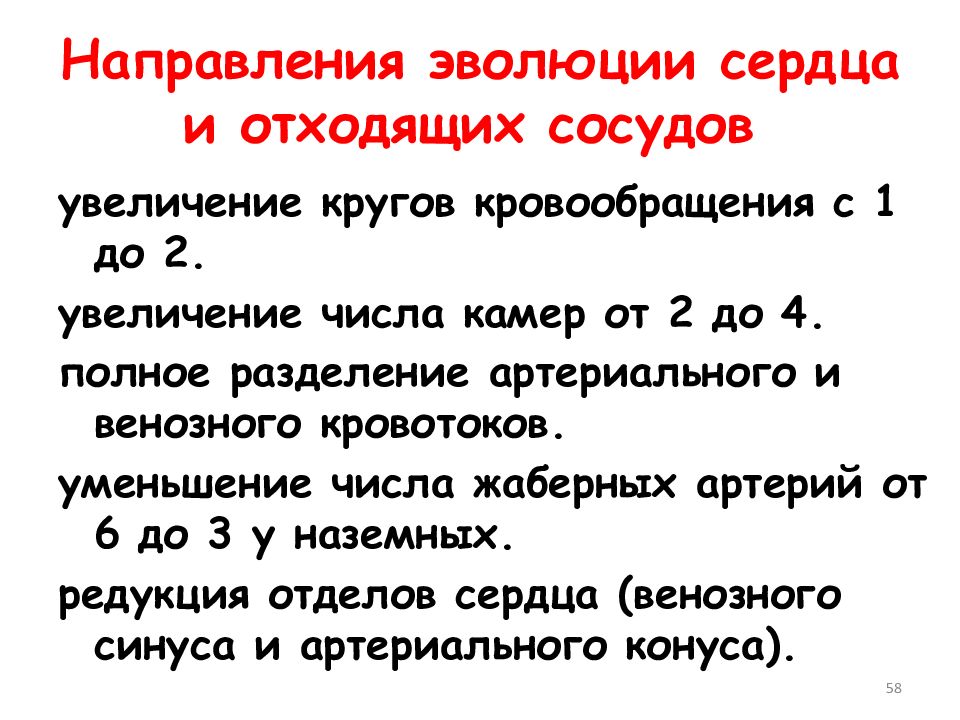 Направления эволюции сердца и отходящих сосудов

увеличение кругов кровообращения с 1 до 2.

увеличение числа камер от 2 до 4.

полное разделение артериального и венозного кровотоков.

уменьшение числа жаберных артерий от 6 до 3 у наземных.

редукция отделов сердца (венозного синуса и артериального конуса).

58